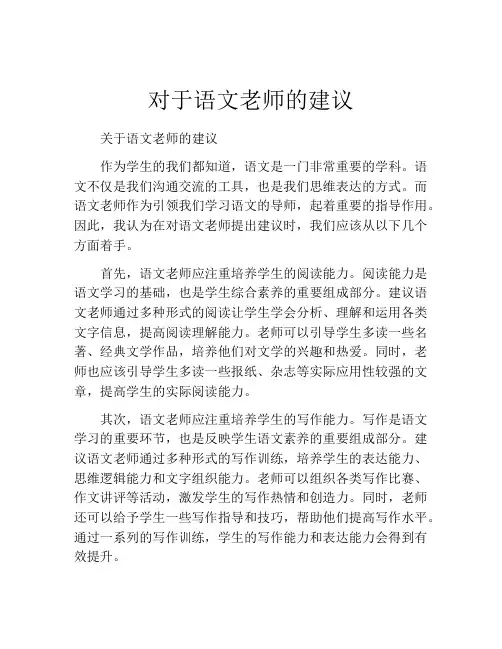 对于语文老师的建议

关于语文老师的建议

作为学生的我们都知道，语文是一门非常重要的学科。语文不仅是我们沟通交流的工具，也是我们思维表达的方式。而语文老师作为引领我们学习语文的导师，起着重要的指导作用。因此，我认为在对语文老师提出建议时，我们应该从以下几个方面着手。

首先，语文老师应注重培养学生的阅读能力。阅读能力是语文学习的基础，也是学生综合素养的重要组成部分。建议语文老师通过多种形式的阅读让学生学会分析、理解和运用各类文字信息，提高阅读理解能力。老师可以引导学生多读一些名著、经典文学作品，培养他们对文学的兴趣和热爱。同时，老师也应该引导学生多读一些报纸、杂志等实际应用性较强的文章，提高学生的实际阅读能力。

其次，语文老师应注重培养学生的写作能力。写作是语文学习的重要环节，也是反映学生语文素养的重要组成部分。建议语文老师通过多种形式的写作训练，培养学生的表达能力、思维逻辑能力和文字组织能力。老师可以组织各类写作比赛、作文讲评等活动，激发学生的写作热情和创造力。同时，老师还可以给予学生一些写作指导和技巧，帮助他们提高写作水平。通过一系列的写作训练，学生的写作能力和表达能力会得到有效提升。